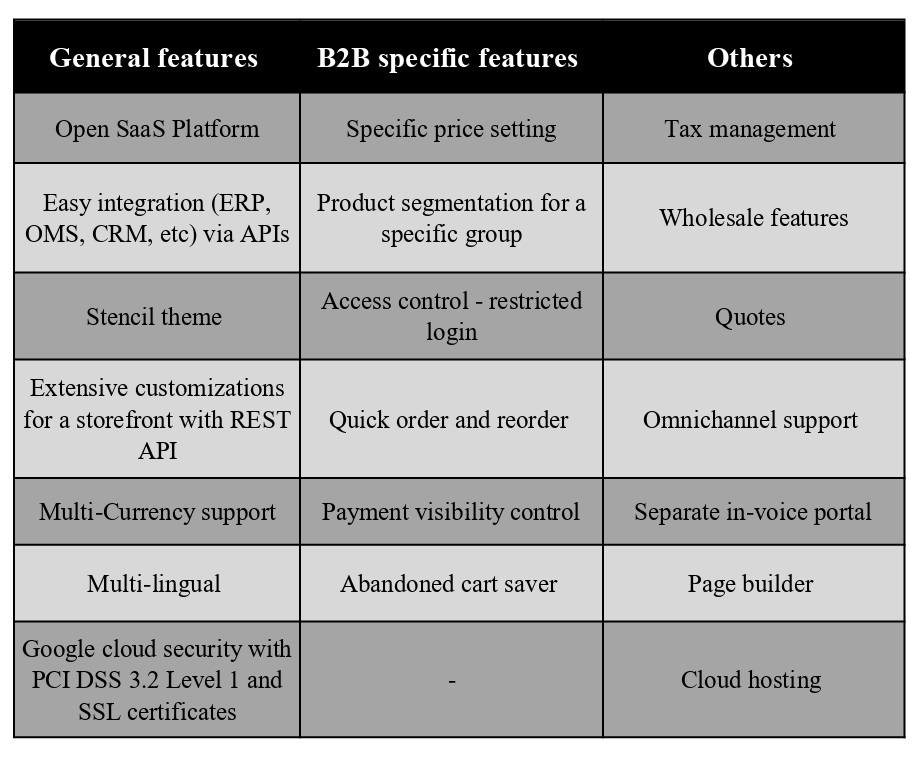 | General features | B2B specific features | Others |
|---|---|---|
| Open SaaS Platform | Specific price setting | Tax management |
| Easy integration (ERP, OMS, CRM, etc) via APIs | Product segmentation for a specific group | Wholesale features |
| Stencil theme | Access control - restricted login | Quotes |
| Extensive customizations for a storefront with REST API | Quick order and reorder | Omnichannel support |
| Multi-Currency support | Payment visibility control | Separate in-voice portal |
| Multi-lingual | Abandoned cart saver | Page builder |
| Google cloud security with PCI DSS 3.2 Level 1 and SSL certificates | - | Cloud hosting |